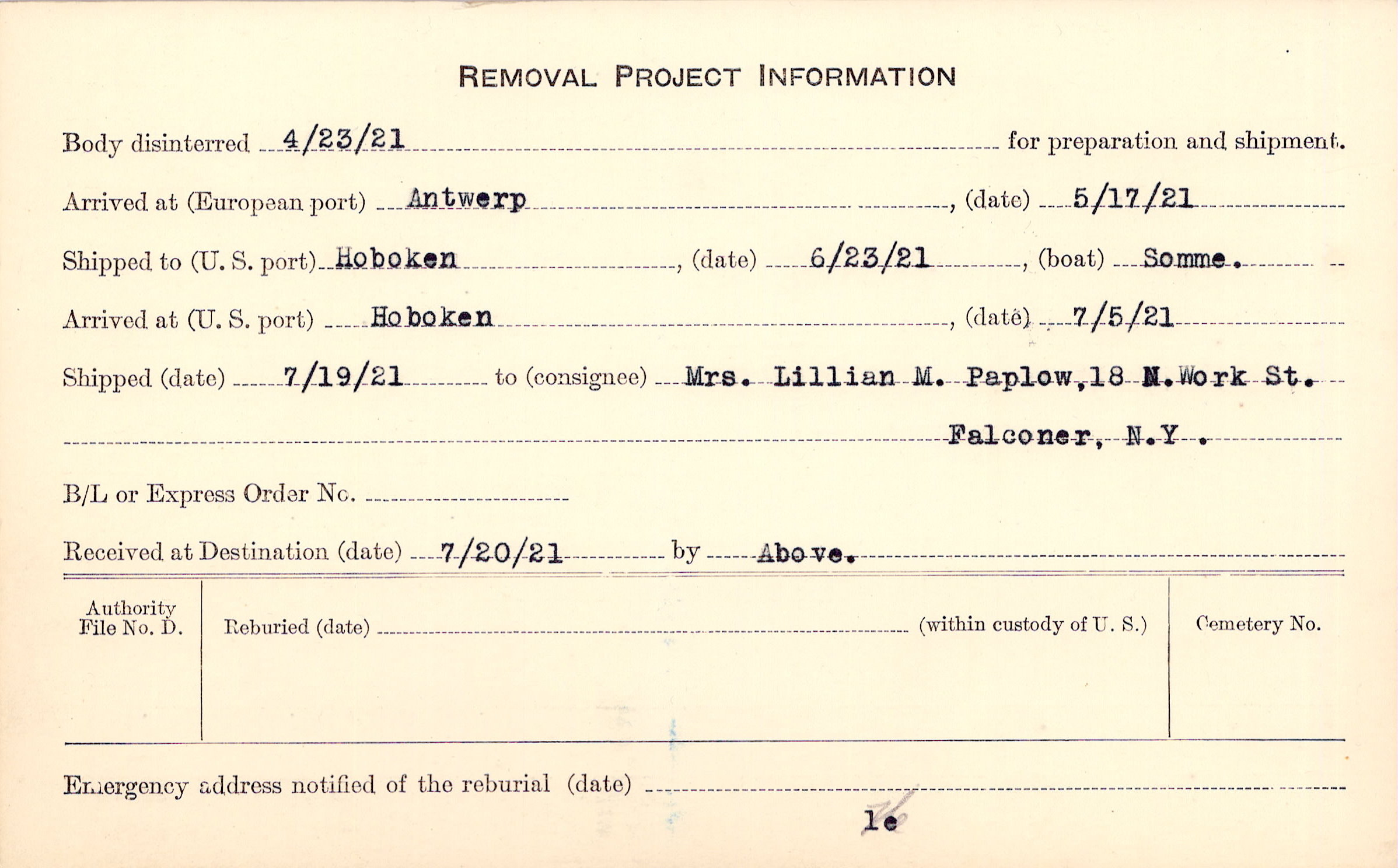 REMOVAL PROJECT INFORMATION

Body disinterred 4/23/21 for preparation and shipment.

Arrived at (European port) Antwerp, (date) 5/17/21

Shipped to (U. S. port) Hoboken, (date) 6/23/21, (boat) Somme.

Arrived at (U. S. port) Hoboken, (date) 7/5/21

Shipped (date) 7/19/21 to (consignee) Mrs. Lillian M. Paplow, 18 N. Work St.

Falconer, N.Y.

B/L or Express Order No. ____

Received at Destination (date) 7/20/21 by Above.

Authority File No. D.

Reburied (date) ____ (within custody of U. S.)

Cemetery No.

Emergency address notified of the reburial (date) ____

1e